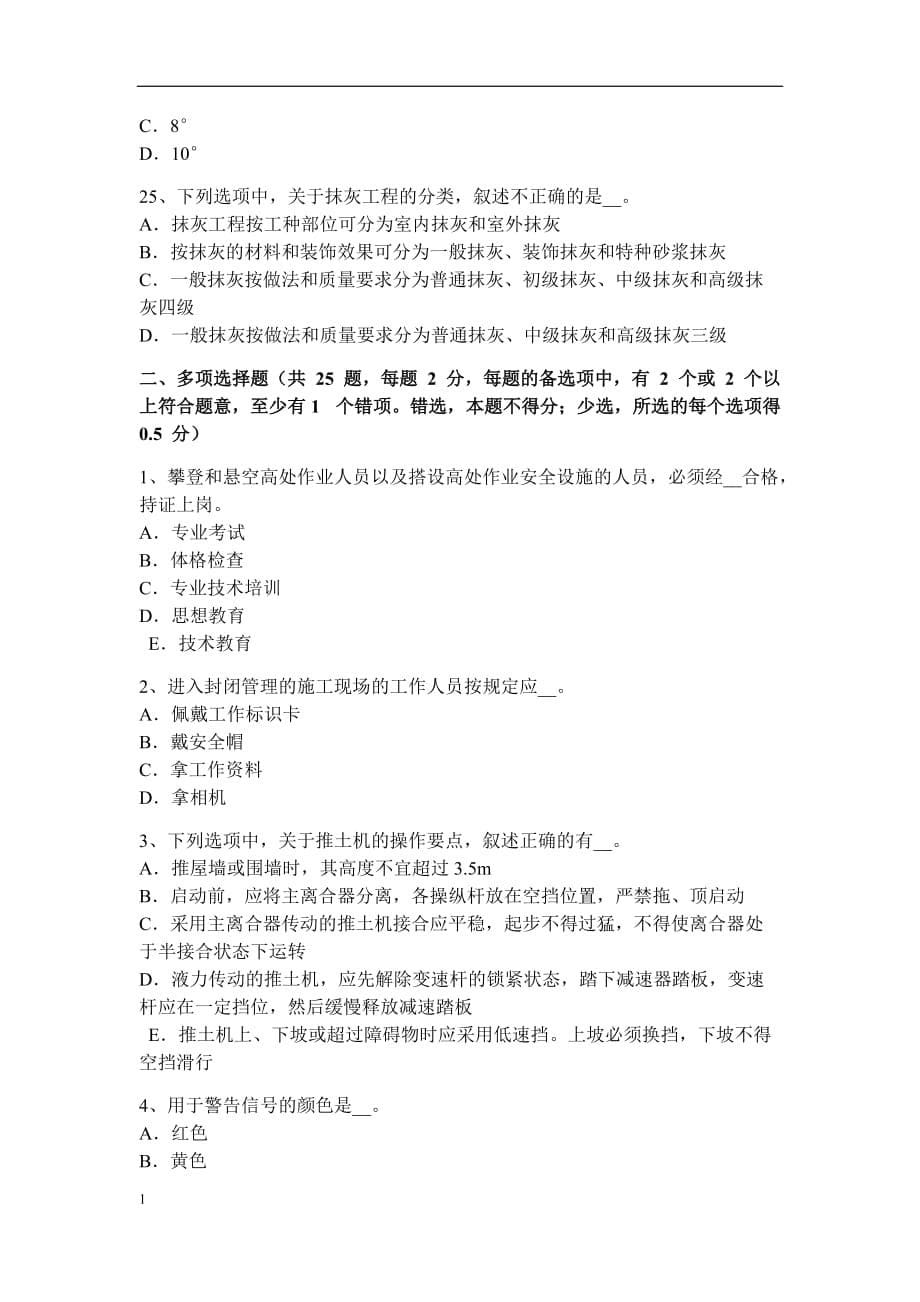 C．8°
D．10°

25、下列选项中，关于抹灰工程的分类，叙述不正确的是__。
A．抹灰工程按工种部位可分为室内抹灰和室外抹灰
B．按抹灰的材料和装饰效果可分为一般抹灰、装饰抹灰和特种砂浆抹灰
C．一般抹灰按做法和质量要求分为普通抹灰、初级抹灰、中级抹灰和高级抹灰四级
D．一般抹灰按做法和质量要求分为普通抹灰、中级抹灰和高级抹灰三级

二、多项选择题（共 25 题，每题 2 分，每题的备选项中，有 2 个或 2 个以上符合题意，至少有 1 个错项。错选，本题不得分；少选，所选的每个选项得 0.5 分）

1、攀登和悬空高处作业人员以及搭设高处作业安全设施的人员，必须经__合格，持证上岗。
A．专业考试
B．体格检查
C．专业技术培训
D．思想教育
E．技术教育

2、进入封闭管理的施工现场的工作人员按规定应__。
A．佩戴工作标识卡
B．戴安全帽
C．拿工作资料
D．拿相机

3、下列选项中，关于推土机的操作要点，叙述正确的有__。
A．推屋墙或围墙时，其高度不宜超过 3.5m
B．启动前，应将主离合器分离，各操纵杆放在空挡位置，严禁拖、顶启动
C．采用主离合器传动的推土机接合应平稳，起步不得过猛，不得使离合器处于半接合状态下运转
D．液力传动的推土机，应先解除变速杆的锁紧状态，踏下减速器踏板，变速杆应在一定挡位，然后缓慢释放减速踏板
E．推土机上、下坡或超过障碍物时应采用低速挡。上坡必须换挡，下坡不得空挡滑行

4、用于警告信号的颜色是__。
A．红色
B．黄色

1